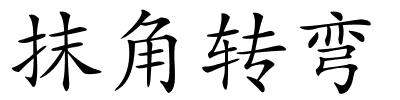 抹角转弯